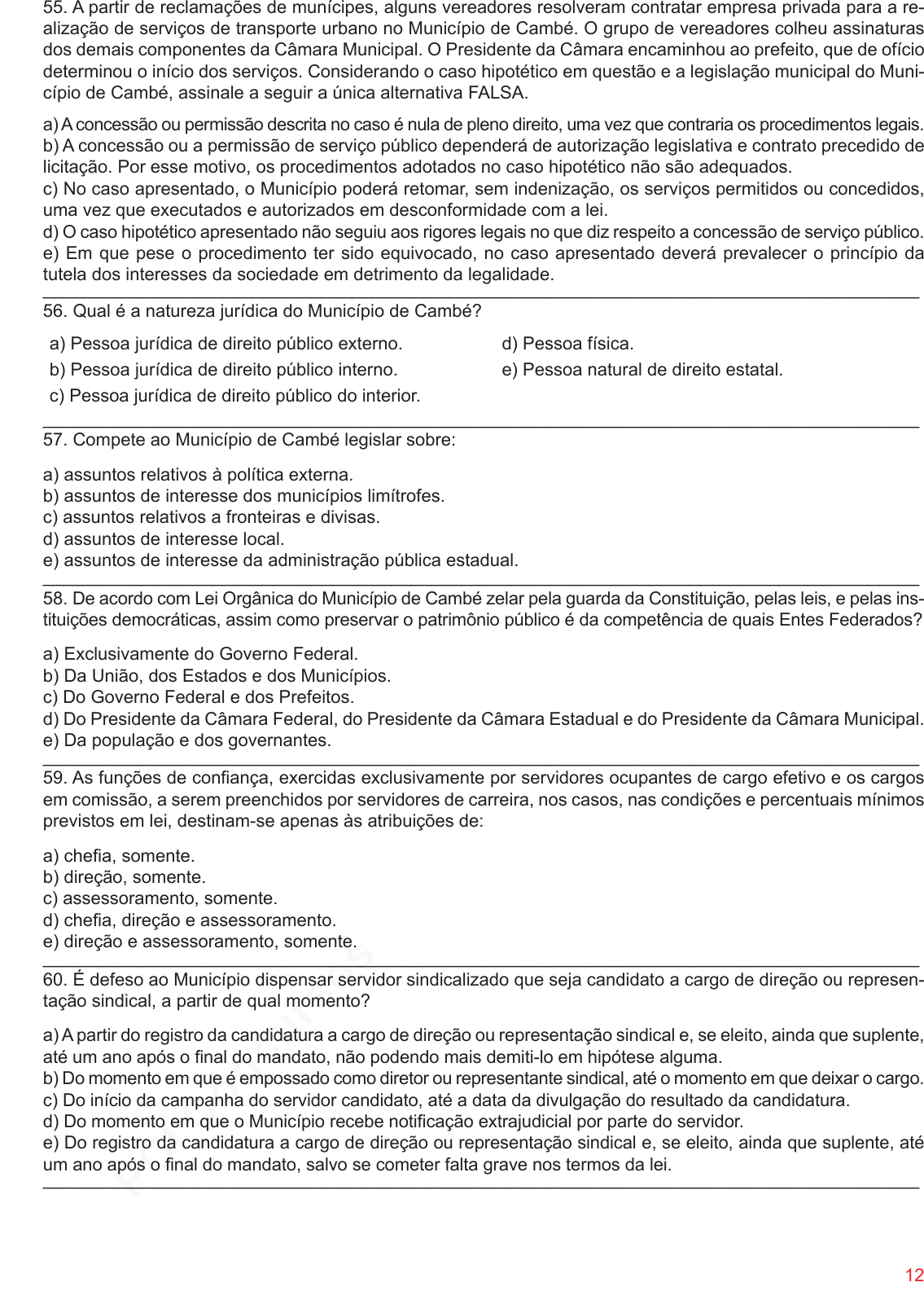 55. A partir de reclamações de munícipes, alguns vereadores resolveram contratar empresa privada para a realização de serviços de transporte urbano no Município de Cambé. O grupo de vereadores colheu assinaturas dos demais componentes da Câmara Municipal. O Presidente da Câmara encaminhou ao prefeito, que de ofício determinou o início dos serviços. Considerando o caso hipotético em questão e a legislação municipal do Município de Cambé, assinale a seguir a única alternativa FALSA.

a) A concessão ou permissão descrita no caso é nula de pleno direito, uma vez que contraria os procedimentos legais.
b) A concessão ou a permissão de serviço público dependerá de autorização legislativa e contrato precedido de licitação. Por esse motivo, os procedimentos adotados no caso hipotético não são adequados.
c) No caso apresentado, o Município poderá retomar, sem indenização, os serviços permitidos ou concedidos, uma vez que executados e autorizados em desconformidade com a lei.
d) O caso hipotético apresentado não seguiu aos rigores legais no que diz respeito a concessão de serviço público.
e) Em que pese o procedimento ter sido equivocado, no caso apresentado deverá prevalecer o princípio da tutela dos interesses da sociedade em detrimento da legalidade.

56. Qual é a natureza jurídica do Município de Cambé?

a) Pessoa jurídica de direito público externo.
b) Pessoa jurídica de direito público interno.
c) Pessoa jurídica de direito público do interior.
d) Pessoa física.
e) Pessoa natural de direito estatal.

57. Compete ao Município de Cambé legislar sobre:

a) assuntos relativos à política externa.
b) assuntos de interesse dos municípios limítrofes.
c) assuntos relativos a fronteiras e divisas.
d) assuntos de interesse local.
e) assuntos de interesse da administração pública estadual.

58. De acordo com Lei Orgânica do Município de Cambé zelar pela guarda da Constituição, pelas leis, e pelas instituições democráticas, assim como preservar o patrimônio público é da competência de quais Entes Federados?

a) Exclusivamente do Governo Federal.
b) Da União, dos Estados e dos Municípios.
c) Do Governo Federal e dos Prefeitos.
d) Do Presidente da Câmara Federal, do Presidente da Câmara Estadual e do Presidente da Câmara Municipal.
e) Da população e dos governantes.

59. As funções de confiança, exercidas exclusivamente por servidores ocupantes de cargo efetivo e os cargos em comissão, a serem preenchidos por servidores de carreira, nos casos, nas condições e percentuais mínimos previstos em lei, destinam-se apenas às atribuições de:

a) chefia, somente.
b) direção, somente.
c) assessoramento, somente.
d) chefia, direção e assessoramento.
e) direção e assessoramento, somente.

60. É defeso ao Município dispensar servidor sindicalizado que seja candidato a cargo de direção ou representação sindical, a partir de qual momento?

a) A partir do registro da candidatura a cargo de direção ou representação sindical e, se eleito, ainda que suplente, até um ano após o final do mandato, não podendo mais demiti-lo em hipótese alguma.
b) Do momento em que é empossado como diretor ou representante sindical, até o momento em que deixar o cargo.
c) Do início da campanha do servidor candidato, até a data da divulgação do resultado da candidatura.
d) Do momento em que o Município recebe notificação extrajudicial por parte do servidor.
e) Do registro da candidatura a cargo de direção ou representação sindical e, se eleito, ainda que suplente, até um ano após o final do mandato, salvo se cometer falta grave nos termos da lei.

12